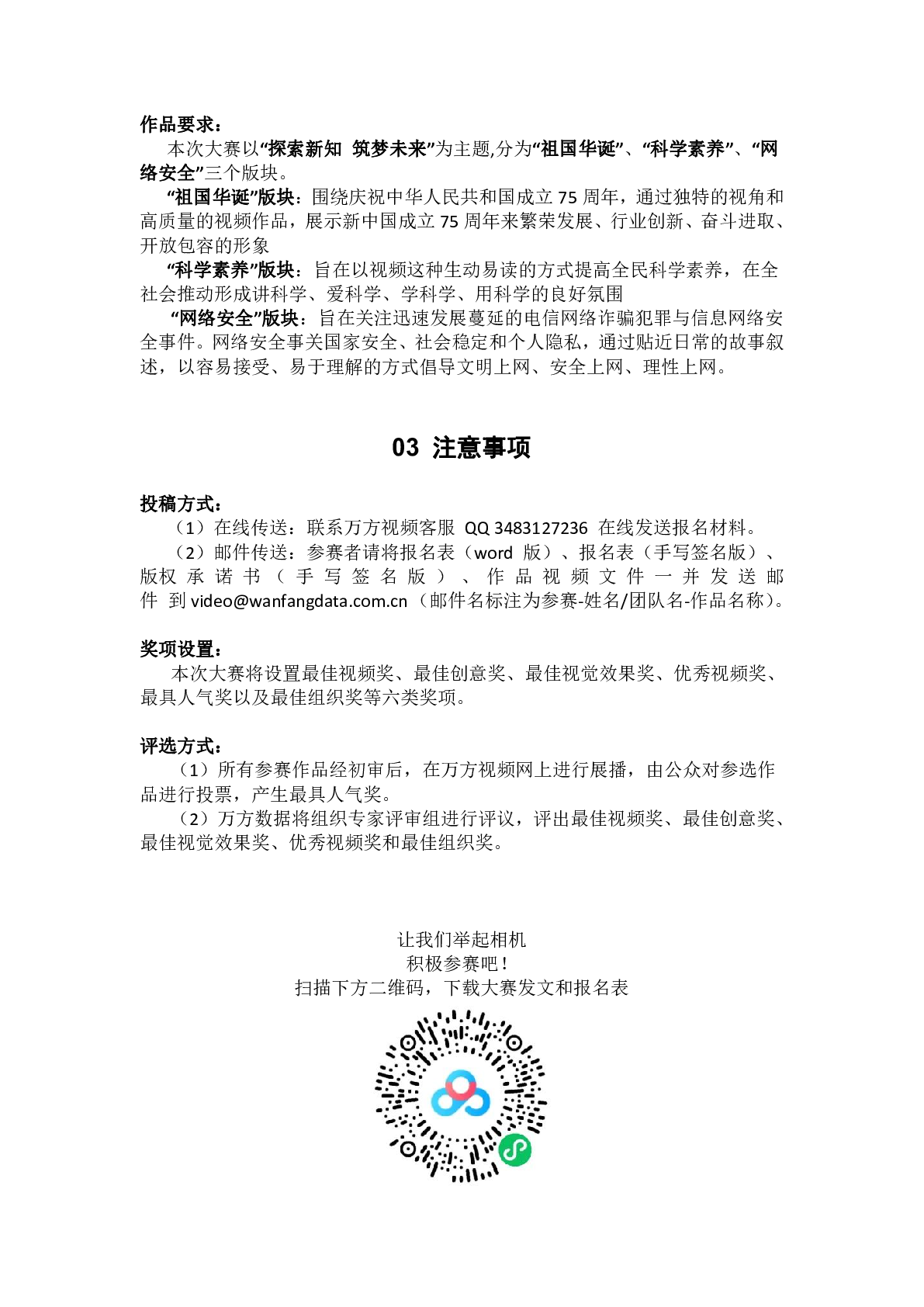 作品要求：

本次大赛以“探索新知 筑梦未来”为主题,分为“祖国华诞”、“科学素养”、“网络安全”三个版块。

“祖国华诞”版块：围绕庆祝中华人民共和国成立 75 周年，通过独特的视角和高质量的视频作品，展示新中国成立 75 周年来繁荣发展、行业创新、奋斗进取、开放包容的形象

“科学素养”版块：旨在以视频这种生动易读的方式提高全民科学素养，在全社会推动形成讲科学、爱科学、学科学、用科学的良好氛围

“网络安全”版块：旨在关注迅速发展蔓延的电信网络诈骗犯罪与信息网络安全事件。网络安全事关国家安全、社会稳定和个人隐私，通过贴近日常的故事叙述，以容易接受、易于理解的方式倡导文明上网、安全上网、理性上网。

03 注意事项

投稿方式：

（1）在线传送：联系万方视频客服 QQ 3483127236 在线发送报名材料。

（2）邮件传送：参赛者请将报名表（word 版）、报名表（手写签名版）、版权承诺书（手写签名版）、作品视频文件一并发送邮件 到 video@wanfangdata.com.cn（邮件名标注为参赛-姓名/团队名-作品名称）。

奖项设置：

本次大赛将设置最佳视频奖、最佳创意奖、最佳视觉效果奖、优秀视频奖、最具人气奖以及最佳组织奖等六类奖项。

评选方式：

（1）所有参赛作品经初审后，在万方视频网上进行展播，由公众对参选作品进行投票，产生最具人气奖。

（2）万方数据将组织专家评审组进行评议，评出最佳视频奖、最佳创意奖、最佳视觉效果奖、优秀视频奖和最佳组织奖。

让我们举起相机
积极参赛吧！
扫描下方二维码，下载大赛发文和报名表